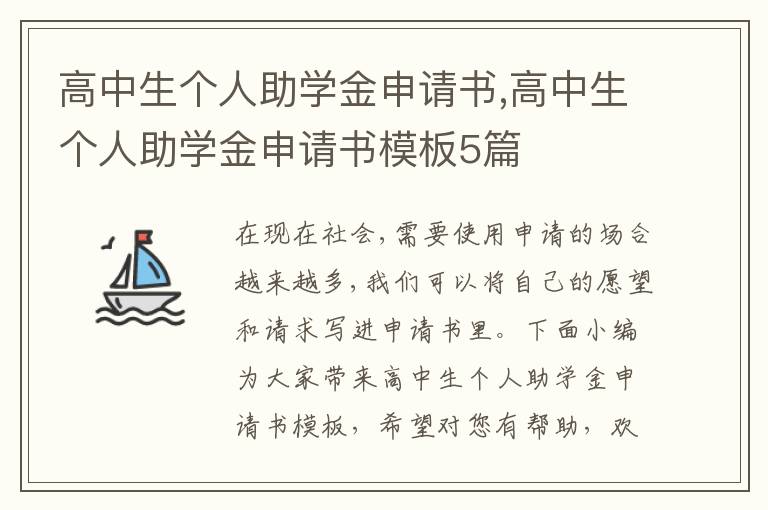 高中生个人助学金申请书,高中生个人助学金申请书模板5篇

在现在社会，需要使用申请的场合越来越多，我们可以将自己的愿望和请求写进申请书里。下面小编为大家带来高中生个人助学金申请书模板，希望对您有帮助，欢